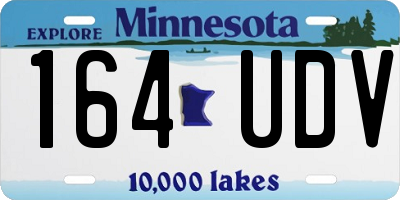 EXPLORE Minnesota

164 UDV

10,000 lakes